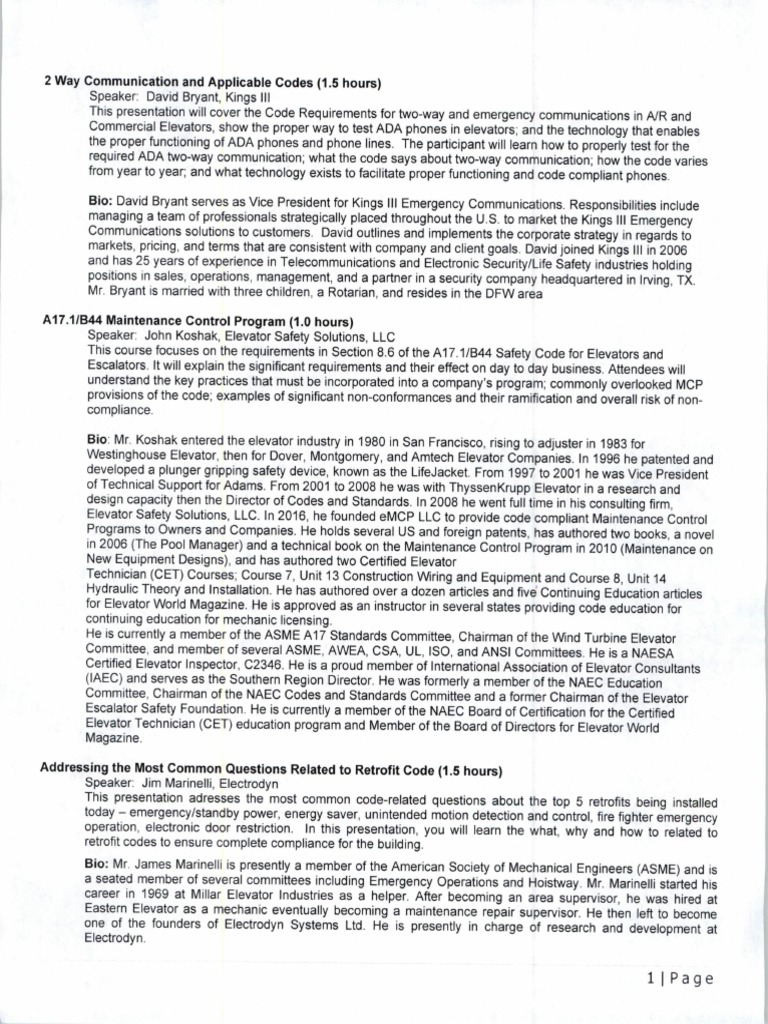 2 Way Communication and Applicable Codes (1.5 hours)
Speaker: David Bryant, Kings III
This presentation will cover the Code Requirements for two-way and emergency communications in A/R and Commercial Elevators, show the proper way to test ADA phones in elevators; and the technology that enables the proper functioning of ADA phones and phone lines. The participant will learn how to properly test for the required ADA two-way communication; what the code says about two-way communication; how the code varies from year to year; and what technology exists to facilitate proper functioning and code compliant phones.

Bio: David Bryant serves as Vice President for Kings III Emergency Communications. Responsibilities include managing a team of professionals strategically placed throughout the U.S. to market the Kings III Emergency Communications solutions to customers. David outlines and implements the corporate strategy in regards to markets, pricing, and terms that are consistent with company and client goals. David joined Kings III in 2006 and has 25 years of experience in Telecommunications and Electronic Security/Life Safety industries holding positions in sales, operations, management, and a partner in a security company headquartered in Irving, TX. Mr. Bryant is married with three children, a Rotarian, and resides in the DFW area

A17.1/B44 Maintenance Control Program (1.0 hours)
Speaker: John Koshak, Elevator Safety Solutions, LLC
This course focuses on the requirements in Section 8.6 of the A17.1/B44 Safety Code for Elevators and Escalators. It will explain the significant requirements and their effect on day to day business. Attendees will understand the key practices that must be incorporated into a company's program; commonly overlooked MCP provisions of the code; examples of significant non-conformances and their ramification and overall risk of non-compliance.

Bio: Mr. Koshak entered the elevator industry in 1980 in San Francisco, rising to adjuster in 1983 for Westinghouse Elevator, then for Dover, Montgomery, and Amtech Elevator Companies. In 1996 he patented and developed a plunger gripping safety device, known as the LifeJacket. From 1997 to 2001 he was Vice President of Technical Support for Adams. From 2001 to 2008 he was with ThyssenKrupp Elevator in a research and design capacity then the Director of Codes and Standards. In 2008 he went full time in his consulting firm, Elevator Safety Solutions, LLC. In 2016, he founded eMCP LLC to provide code compliant Maintenance Control Programs to Owners and Companies. He holds several US and foreign patents, has authored two books, a novel in 2006 (The Pool Manager) and a technical book on the Maintenance Control Program in 2010 (Maintenance on New Equipment Designs), and has authored two Certified Elevator
Technician (CET) Courses; Course 7, Unit 13 Construction Wiring and Equipment and Course 8, Unit 14 Hydraulic Theory and Installation. He has authored over a dozen articles and five Continuing Education articles for Elevator World Magazine. He is approved as an instructor in several states providing code education for continuing education for mechanic licensing.
He is currently a member of the ASME A17 Standards Committee, Chairman of the Wind Turbine Elevator Committee, and member of several ASME, AWEA, CSA, UL, ISO, and ANSI Committees. He is a NAESA Certified Elevator Inspector, C2346. He is a proud member of International Association of Elevator Consultants (IAEC) and serves as the Southern Region Director. He was formerly a member of the NAEC Education Committee, Chairman of the NAEC Codes and Standards Committee and a former Chairman of the Elevator Escalator Safety Foundation. He is currently a member of the NAEC Board of Certification for the Certified Elevator Technician (CET) education program and Member of the Board of Directors for Elevator World Magazine.

Addressing the Most Common Questions Related to Retrofit Code (1.5 hours)
Speaker: Jim Marinelli, Electrodyn
This presentation adresses the most common code-related questions about the top 5 retrofits being installed today – emergency/standby power, energy saver, unintended motion detection and control, fire fighter emergency operation, electronic door restriction. In this presentation, you will learn the what, why and how to related to retrofit codes to ensure complete compliance for the building.

Bio: Mr. James Marinelli is presently a member of the American Society of Mechanical Engineers (ASME) and is a seated member of several committees including Emergency Operations and Hoistway. Mr. Marinelli started his career in 1969 at Millar Elevator Industries as a helper. After becoming an area supervisor, he was hired at Eastern Elevator as a mechanic eventually becoming a maintenance repair supervisor. He then left to become one of the founders of Electrodyn Systems Ltd. He is presently in charge of research and development at Electrodyn.

1 | Page